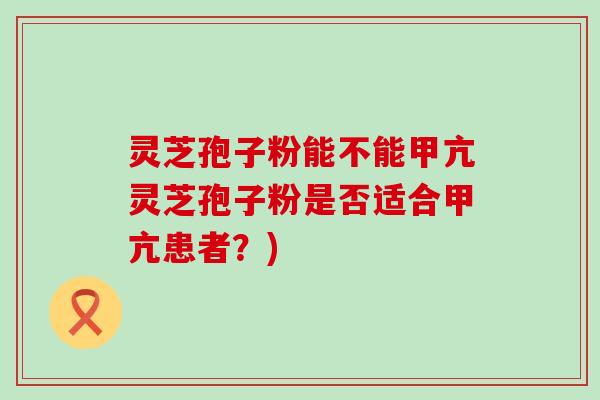 灵芝孢子粉能不能甲亢灵芝孢子粉是否适合甲亢患者？）